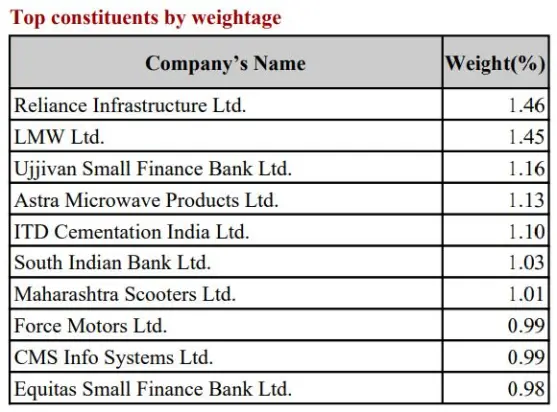 Top constituents by weightage

| Company's Name | Weight(%) |
|---|---|
| Reliance Infrastructure Ltd. | 1.46 |
| LMW Ltd. | 1.45 |
| Ujjivan Small Finance Bank Ltd. | 1.16 |
| Astra Microwave Products Ltd. | 1.13 |
| ITD Cementation India Ltd. | 1.10 |
| South Indian Bank Ltd. | 1.03 |
| Maharashtra Scooters Ltd. | 1.01 |
| Force Motors Ltd. | 0.99 |
| CMS Info Systems Ltd. | 0.99 |
| Equitas Small Finance Bank Ltd. | 0.98 |